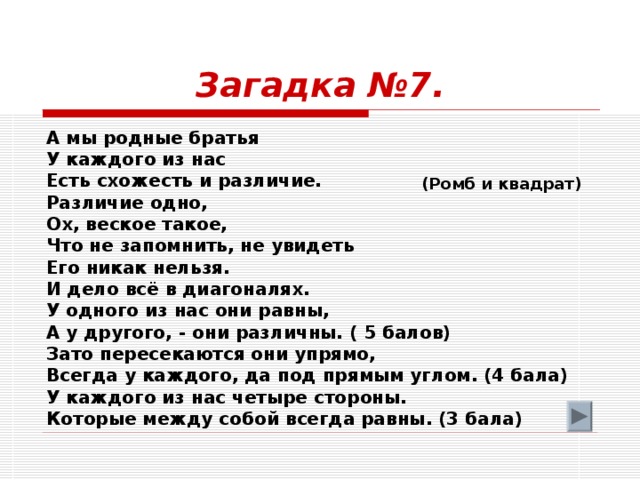 Загадка №7.

А мы родные братья
У каждого из нас
Есть схожесть и различие.
Различие одно,
Ох, веское такое,
Что не запомнить, не увидеть
Его никак нельзя.
И дело всё в диагоналях.
У одного из нас они равны,
А у другого, - они различны. ( 5 балов)
Зато пересекаются они упрямо,
Всегда у каждого, да под прямым углом. (4 бала)
У каждого из нас четыре стороны.
Которые между собой всегда равны. (3 бала)

(Ромб и квадрат)